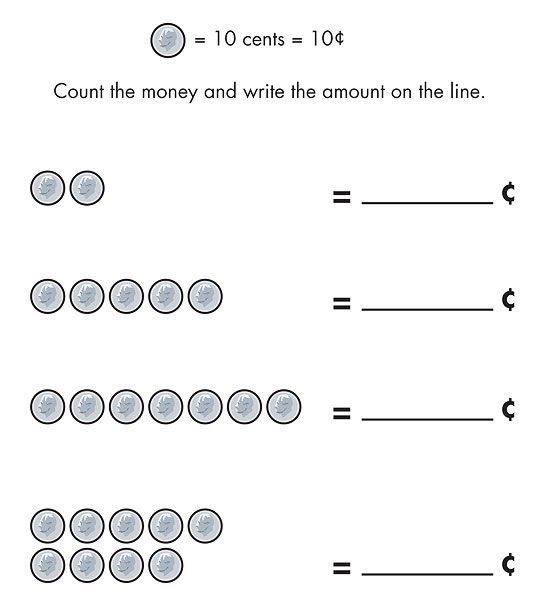 = 10 cents = 10¢

Count the money and write the amount on the line.

= ________ ¢

= ________ ¢

= ________ ¢

= ________ ¢